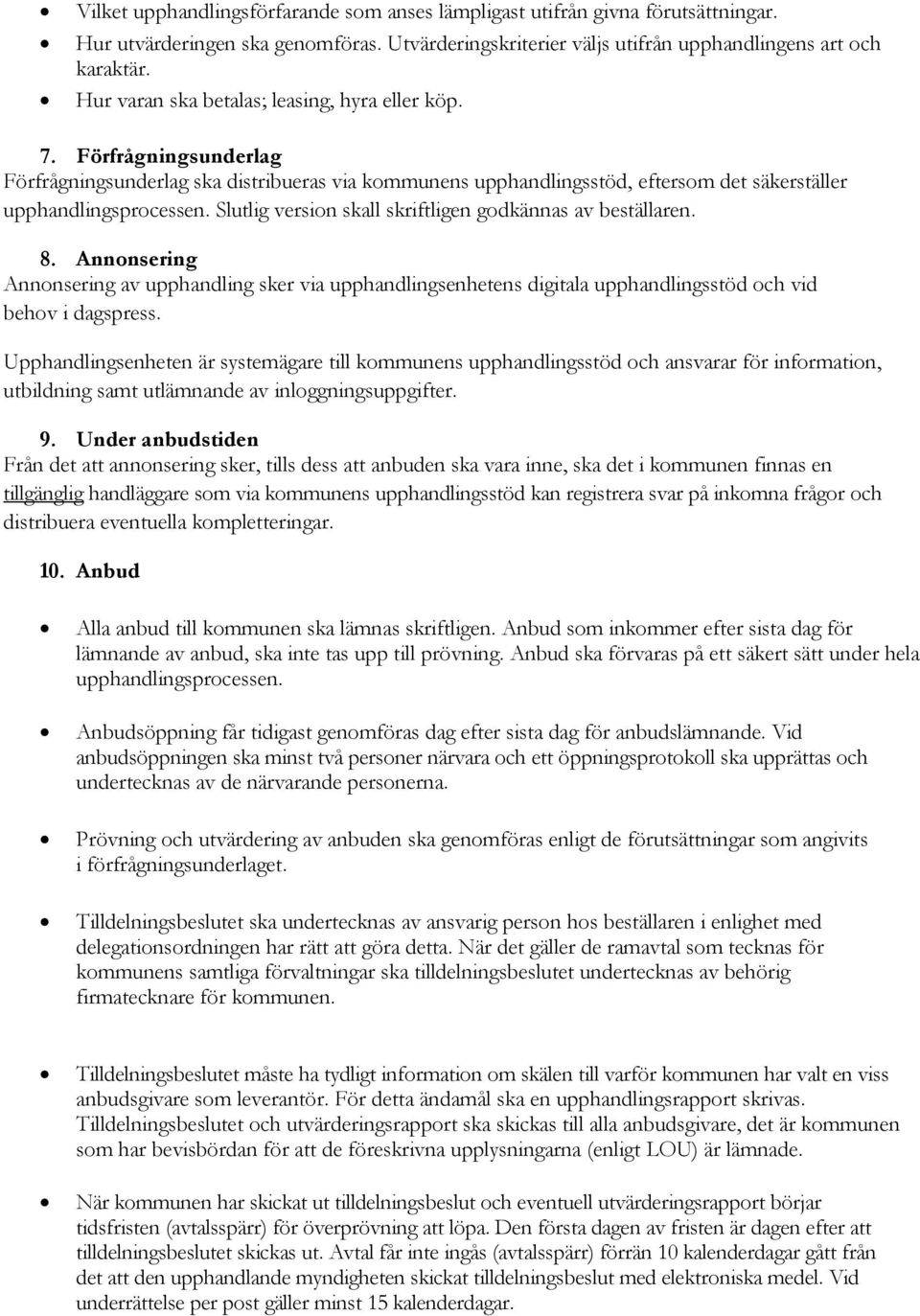 • Vilket upphandlingsförfarande som anses lämpligast utifrån givna förutsättningar.
• Hur utvärderingen ska genomföras. Utvärderingskriterier väljs utifrån upphandlingens art och karaktär.
• Hur varan ska betalas; leasing, hyra eller köp.

7. Förfrågningsunderlag
Förfrågningsunderlag ska distribueras via kommunens upphandlingsstöd, eftersom det säkerställer upphandlingsprocessen. Slutlig version skall skriftligen godkännas av beställaren.

8. Annonsering
Annonsering av upphandling sker via upphandlingsenhetens digitala upphandlingsstöd och vid behov i dagspress.

Upphandlingsenheten är systemägare till kommunens upphandlingsstöd och ansvarar för information, utbildning samt utlämnande av inloggningsuppgifter.

9. Under anbudstiden
Från det att annonsering sker, tills dess att anbuden ska vara inne, ska det i kommunen finnas en tillgänglig handläggare som via kommunens upphandlingsstöd kan registrera svar på inkomna frågor och distribuera eventuella kompletteringar.

10. Anbud

• Alla anbud till kommunen ska lämnas skriftligen. Anbud som inkommer efter sista dag för lämnande av anbud, ska inte tas upp till prövning. Anbud ska förvaras på ett säkert sätt under hela upphandlingsprocessen.

• Anbudsöppning får tidigast genomföras dag efter sista dag för anbudslämnande. Vid anbudsöppningen ska minst två personer närvara och ett öppningsprotokoll ska upprättas och undertecknas av de närvarande personerna.

• Prövning och utvärdering av anbuden ska genomföras enligt de förutsättningar som angivits i förfrågningsunderlaget.

• Tilldelningsbeslutet ska undertecknas av ansvarig person hos beställaren i enlighet med delegationsordningen har rätt att göra detta. När det gäller de ramavtal som tecknas för kommunens samtliga förvaltningar ska tilldelningsbeslutet undertecknas av behörig firmatecknare för kommunen.

• Tilldelningsbeslutet måste ha tydligt information om skälen till varför kommunen har valt en viss anbudsgivare som leverantör. För detta ändamål ska en upphandlingsrapport skrivas. Tilldelningsbeslutet och utvärderingsrapport ska skickas till alla anbudsgivare, det är kommunen som har bevisbördan för att de föreskrivna upplysningarna (enligt LOU) är lämnade.

• När kommunen har skickat ut tilldelningsbeslut och eventuell utvärderingsrapport börjar tidsfristen (avtalsspärr) för överprövning att löpa. Den första dagen av fristen är dagen efter att tilldelningsbeslutet skickas ut. Avtal får inte ingås (avtalsspärr) förrän 10 kalenderdagar gått från det att den upphandlande myndigheten skickat tilldelningsbeslut med elektroniska medel. Vid underrättelse per post gäller minst 15 kalenderdagar.